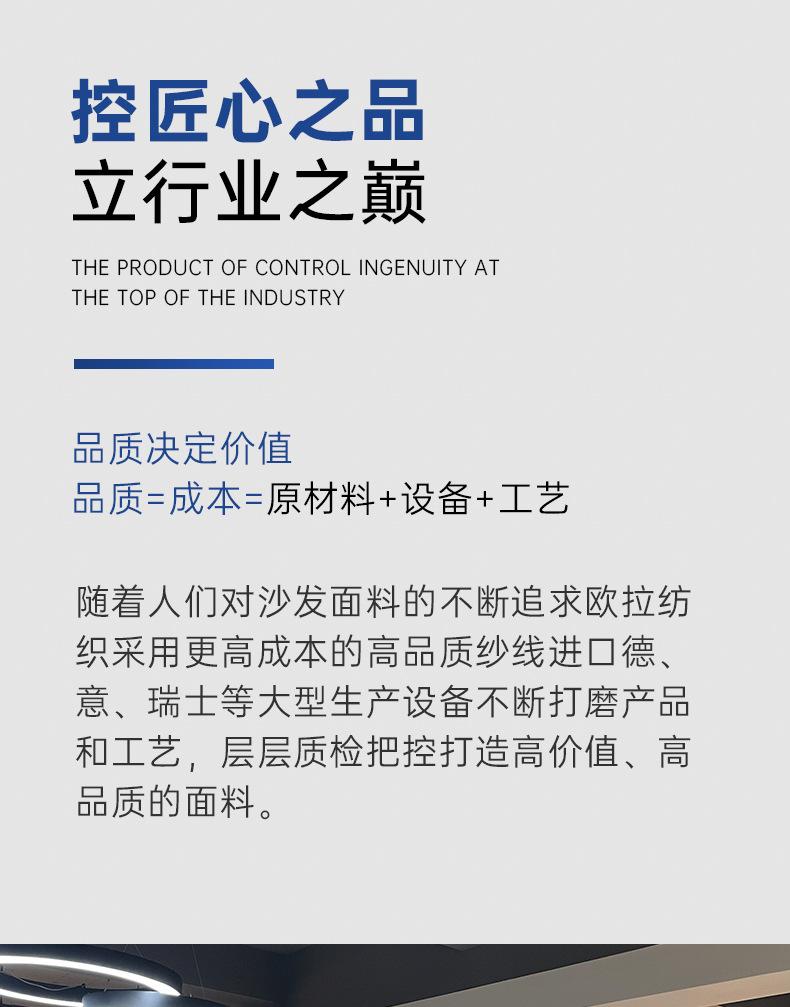 控匠心之品
立行业之巅

THE PRODUCT OF CONTROL INGENUITY AT
THE TOP OF THE INDUSTRY

品质决定价值
品质=成本=原材料+设备+工艺

随着人们对沙发面料的不断追求欧拉纺织采用更高成本的高品质纱线进口德、意、瑞士等大型生产设备不断打磨产品和工艺，层层质检把控打造高价值、高品质的面料。